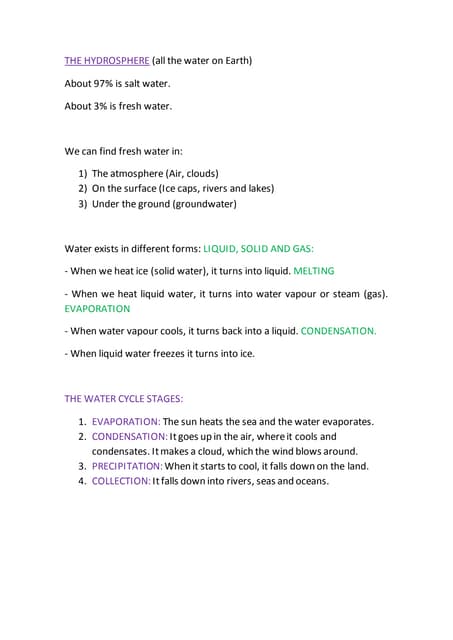 THE HYDROSPHERE (all the water on Earth)

About 97% is salt water.

About 3% is fresh water.

We can find fresh water in:

1) The atmosphere (Air, clouds)
2) On the surface (Ice caps, rivers and lakes)
3) Under the ground (groundwater)

Water exists in different forms: LIQUID, SOLID AND GAS:

- When we heat ice (solid water), it turns into liquid. MELTING

- When we heat liquid water, it turns into water vapour or steam (gas). EVAPORATION

- When water vapour cools, it turns back into a liquid. CONDENSATION.

- When liquid water freezes it turns into ice.

THE WATER CYCLE STAGES:

1. EVAPORATION: The sun heats the sea and the water evaporates.
2. CONDENSATION: It goes up in the air, where it cools and condensates. It makes a cloud, which the wind blows around.
3. PRECIPITATION: When it starts to cool, it falls down on the land.
4. COLLECTION: It falls down into rivers, seas and oceans.